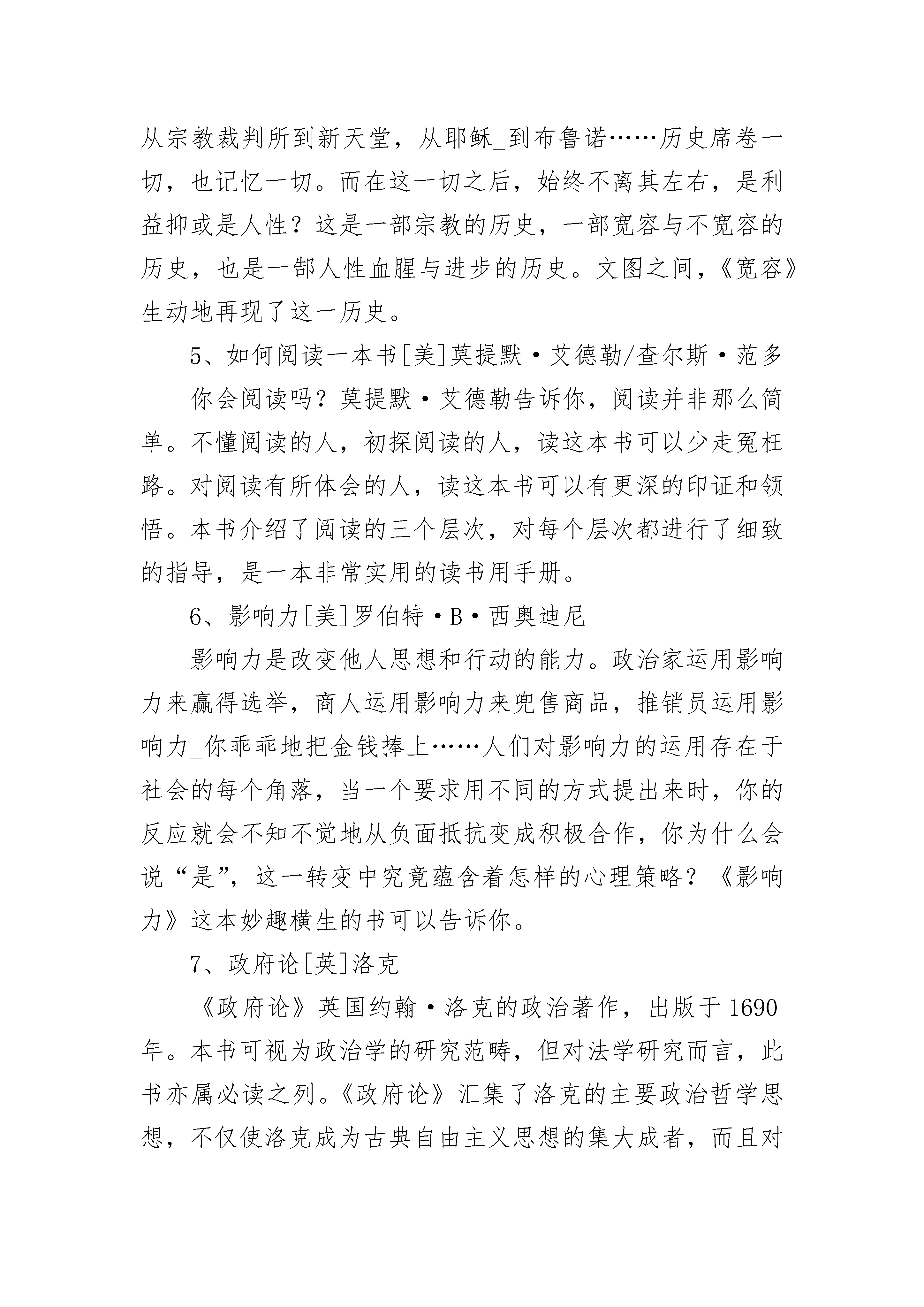 从宗教裁判所到新天堂，从耶稣_到布鲁诺……历史席卷一切，也记忆一切。而在这一切之后，始终不离其左右，是利益抑或是人性？这是一部宗教的历史，一部宽容与不宽容的历史，也是一部人性血腥与进步的历史。文图之间，《宽容》生动地再现了这一历史。

5、如何阅读一本书[美]莫提默·艾德勒/查尔斯·范多

你会阅读吗？莫提默·艾德勒告诉你，阅读并非那么简单。不懂阅读的人，初探阅读的人，读这本书可以少走冤枉路。对阅读有所体会的人，读这本书可以有更深的印证和领悟。本书介绍了阅读的三个层次，对每个层次都进行了细致的指导，是一本非常实用的读书用手册。

6、影响力[美]罗伯特·B·西奥迪尼

影响力是改变他人思想和行动的能力。政治家运用影响力来赢得选举，商人运用影响力来兜售商品，推销员运用影响力_你乖乖地把金钱捧上……人们对影响力的运用存在于社会的每个角落，当一个要求用不同的方式提出来时，你的反应就会不知不觉地从负面抵抗变成积极合作，你为什么会说“是”，这一转变中究竟蕴含着怎样的心理策略？《影响力》这本妙趣横生的书可以告诉你。

7、政府论[英]洛克

《政府论》英国约翰·洛克的政治著作，出版于1690年。本书可视为政治学的研究范畴，但对法学研究而言，此书亦属必读之列。《政府论》汇集了洛克的主要政治哲学思想，不仅使洛克成为古典自由主义思想的集大成者，而且对